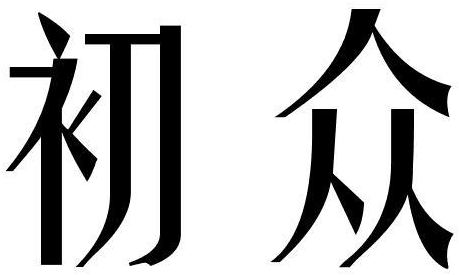 初众